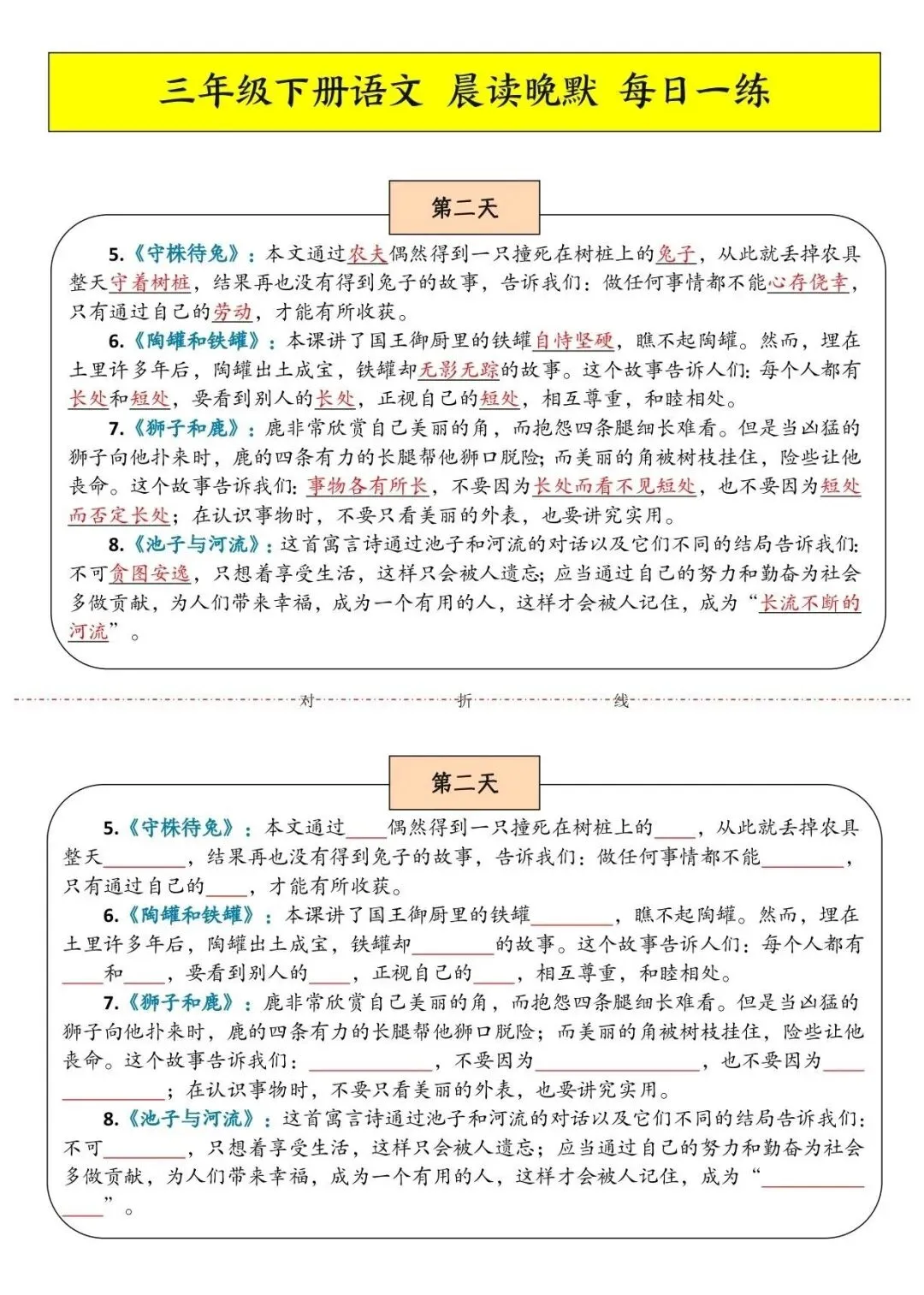 三年级下册语文 晨读晚默 每日一练

第二天

5.《守株待兔》：本文通过农夫偶然得到一只撞死在树桩上的兔子，从此就丢掉农具整天守着树桩，结果再也没有得到兔子的故事，告诉我们：做任何事情都不能心存侥幸，只有通过自己的劳动，才能有所收获。

6.《陶罐和铁罐》：本课讲了国王御厨里的铁罐自恃坚硬，瞧不起陶罐。然而，埋在土里许多年后，陶罐出土成宝，铁罐却无影无踪的故事。这个故事告诉人们：每个人都有长处和短处，要看到别人的长处，正视自己的短处，相互尊重，和睦相处。

7.《狮子和鹿》：鹿非常欣赏自己美丽的角，而抱怨四条腿细长难看。但是当凶猛的狮子向他扑来时，鹿的四条有力的长腿帮他狮口脱险；而美丽的角被树枝挂住，险些让他丧命。这个故事告诉我们：事物各有所长，不要因为长处而看不见短处，也不要因为短处而否定长处；在认识事物时，不要只看美丽的外表，也要讲究实用。

8.《池子与河流》：这首寓言诗通过池子和河流的对话以及它们不同的结局告诉我们：不可贪图安逸，只想着享受生活，这样只会被人遗忘；应当通过自己的努力和勤奋为社会多做贡献，为人们带来幸福，成为一个有用的人，这样才会被人记住，成为“长流不断的河流”。

对 折 线

第二天

5.《守株待兔》：本文通过____偶然得到一只撞死在树桩上的____，从此就丢掉农具整天________，结果再也没有得到兔子的故事，告诉我们：做任何事情都不能________，只有通过自己的____，才能有所收获。

6.《陶罐和铁罐》：本课讲了国王御厨里的铁罐________，瞧不起陶罐。然而，埋在土里许多年后，陶罐出土成宝，铁罐却________的故事。这个故事告诉人们：每个人都有____和____，要看到别人的____，正视自己的____，相互尊重，和睦相处。

7.《狮子和鹿》：鹿非常欣赏自己美丽的角，而抱怨四条腿细长难看。但是当凶猛的狮子向他扑来时，鹿的四条有力的长腿帮他狮口脱险；而美丽的角被树枝挂住，险些让他丧命。这个故事告诉我们：____________，不要因为________________，也不要因为____________；在认识事物时，不要只看美丽的外表，也要讲究实用。

8.《池子与河流》：这首寓言诗通过池子和河流的对话以及它们不同的结局告诉我们：不可________，只想着享受生活，这样只会被人遗忘；应当通过自己的努力和勤奋为社会多做贡献，为人们带来幸福，成为一个有用的人，这样才会被人记住，成为“______________”。